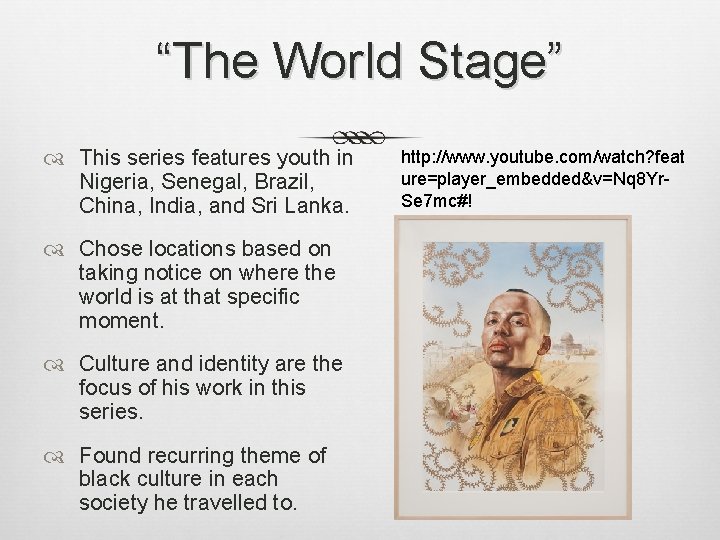 “The World Stage”

This series features youth in Nigeria, Senegal, Brazil, China, India, and Sri Lanka.

Chose locations based on taking notice on where the world is at that specific moment.

Culture and identity are the focus of his work in this series.

Found recurring theme of black culture in each society he travelled to.

http://www.youtube.com/watch?feature=player_embedded&v=Nq8Yr-Se7mc#!